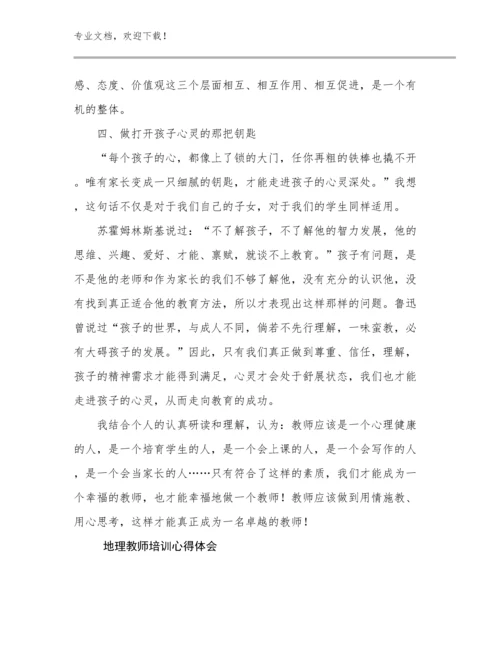 专业文档，欢迎下载！

感、态度、价值观这三个层面相互、相互作用、相互促进，是一个有机的整体。

四、做打开孩子心灵的那把钥匙

“每个孩子的心，都像上了锁的大门，任你再粗的铁棒也撬不开。唯有家长变成一只细腻的钥匙，才能走进孩子的心灵深处。”我想，这句话不仅是对于我们自己的子女，对于我们的学生同样适用。

苏霍姆林斯基说过：“不了解孩子，不了解他的智力发展，他的思维、兴趣、爱好、才能、禀赋，就谈不上教育。”孩子有问题，是不是他的老师和作为家长的我们不够了解他，没有充分的认识他，没有找到真正适合他的教育方法，所以才表现出这样那样的问题。鲁迅曾说过“孩子的世界，与成人不同，倘若不先行理解，一味蛮教，必有大碍孩子的发展。”因此，只有我们真正做到尊重、信任，理解，孩子的精神需求才能得到满足，心灵才会处于舒展状态，我们也才能走进孩子的心灵，从而走向教育的成功。

我结合个人的认真研读和理解，认为：教师应该是一个心理健康的人，是一个培育学生的人，是一个会上课的人，是一个会写作的人，是一个会当家长的人……只有符合了这样的素质，我们才能成为一个幸福的教师，也才能幸福地做一个教师！教师应该做到用情施教、用心思考，这样才能真正成为一名卓越的教师！

地理教师培训心得体会